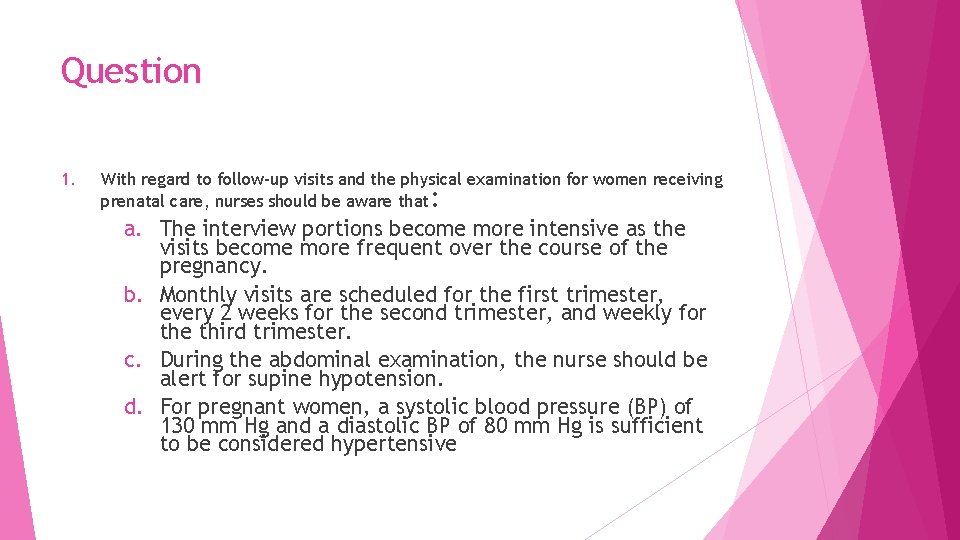 Question

1. With regard to follow-up visits and the physical examination for women receiving prenatal care, nurses should be aware that:

a. The interview portions become more intensive as the visits become more frequent over the course of the pregnancy.

b. Monthly visits are scheduled for the first trimester, every 2 weeks for the second trimester, and weekly for the third trimester.

c. During the abdominal examination, the nurse should be alert for supine hypotension.

d. For pregnant women, a systolic blood pressure (BP) of 130 mm Hg and a diastolic BP of 80 mm Hg is sufficient to be considered hypertensive